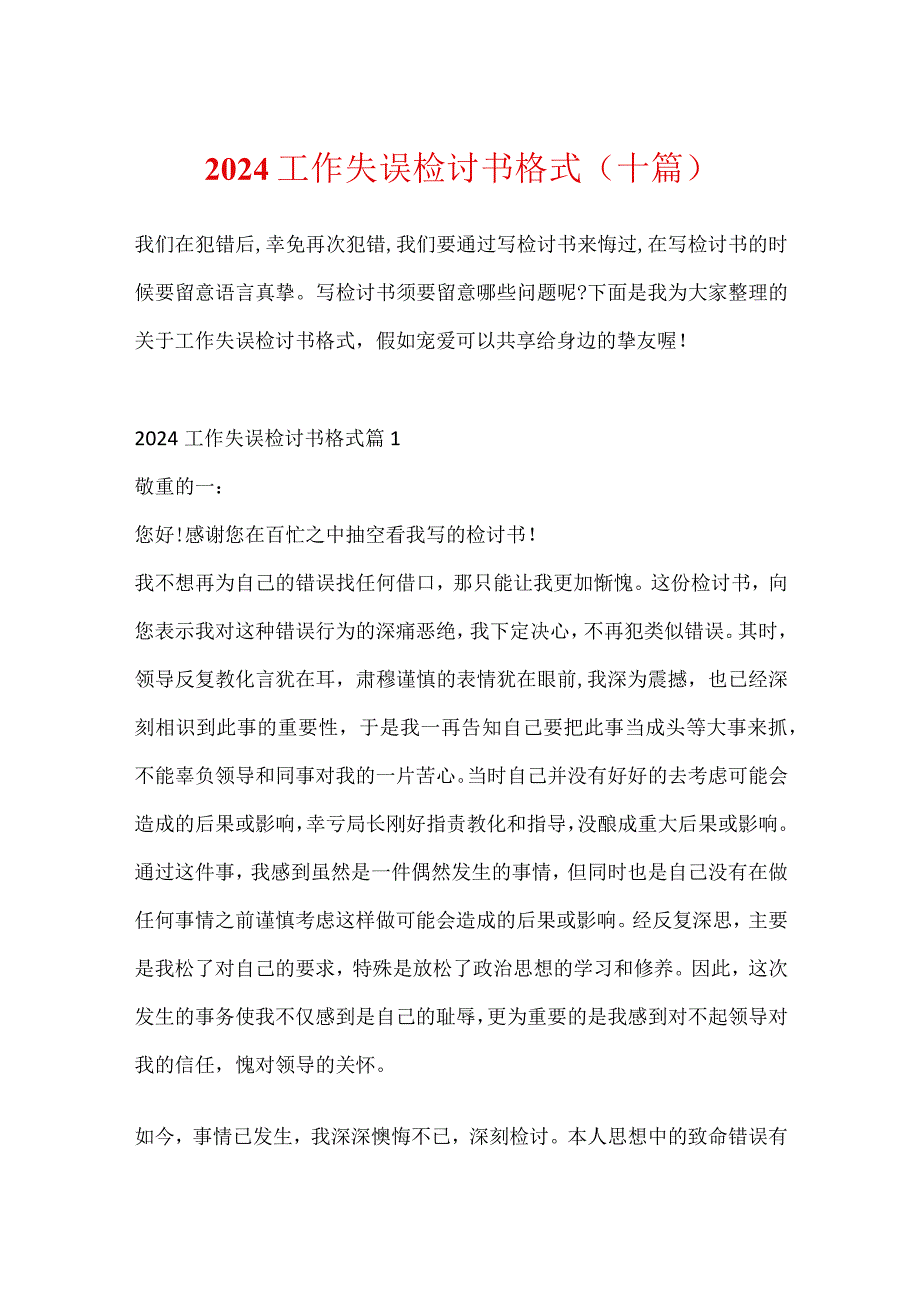 2024工作失误检讨书格式（十篇）

我们在犯错后，幸免再次犯错，我们要通过写检讨书来悔过，在写检讨书的时候要留意语言真挚。写检讨书须要留意哪些问题呢?下面是我为大家整理的关于工作失误检讨书格式，假如宠爱可以共享给身边的挚友喔！

2024工作失误检讨书格式篇1

敬重的一：

您好!感谢您在百忙之中抽空看我写的检讨书！

我不想再为自己的错误找任何借口，那只能让我更加惭愧。这份检讨书，向您表示我对这种错误行为的深痛恶绝，我下定决心，不再犯类似错误。其时，领导反复教化言犹在耳，肃穆谨慎的表情犹在眼前，我深为震撼，也已经深刻相识到此事的重要性，于是我一再告知自己要把此事当成头等大事来抓，不能辜负领导和同事对我的一片苦心。当时自己并没有好好的去考虑可能会造成的后果或影响，幸亏局长刚好指责教化和指导，没酿成重大后果或影响。通过这件事，我感到虽然是一件偶然发生的事情，但同时也是自己没有在做任何事情之前谨慎考虑这样做可能会造成的后果或影响。经反复深思，主要是我松了对自己的要求，特殊是放松了政治思想的学习和修养。因此，这次发生的事务使我不仅感到是自己的耻辱，更为重要的是我感到对不起领导对我的信任，愧对领导的关怀。

如今，事情已发生，我深深懊悔不已，深刻检讨。本人思想中的致命错误有